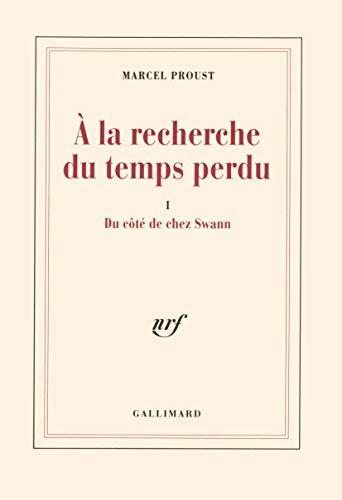 MARCEL PROUST

À la recherche du temps perdu

I
Du côté de chez Swann

nrf

GALLIMARD